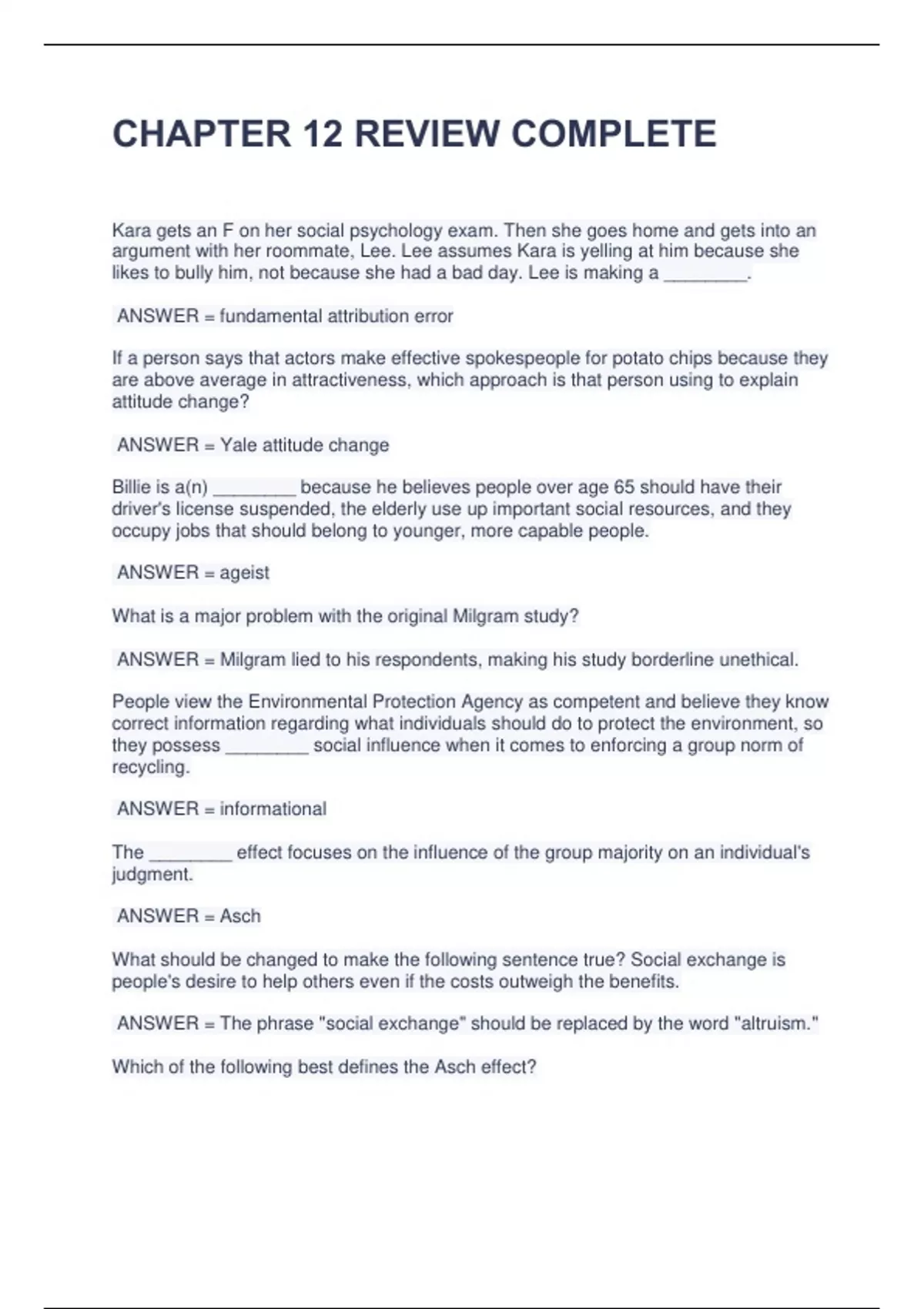 CHAPTER 12 REVIEW COMPLETE

Kara gets an F on her social psychology exam. Then she goes home and gets into an argument with her roommate, Lee. Lee assumes Kara is yelling at him because she likes to bully him, not because she had a bad day. Lee is making a ________.

ANSWER = fundamental attribution error

If a person says that actors make effective spokespeople for potato chips because they are above average in attractiveness, which approach is that person using to explain attitude change?

ANSWER = Yale attitude change

Billie is a(n) ________ because he believes people over age 65 should have their driver's license suspended, the elderly use up important social resources, and they occupy jobs that should belong to younger, more capable people.

ANSWER = ageist

What is a major problem with the original Milgram study?

ANSWER = Milgram lied to his respondents, making his study borderline unethical.

People view the Environmental Protection Agency as competent and believe they know correct information regarding what individuals should do to protect the environment, so they possess ________ social influence when it comes to enforcing a group norm of recycling.

ANSWER = informational

The ________ effect focuses on the influence of the group majority on an individual's judgment.

ANSWER = Asch

What should be changed to make the following sentence true? Social exchange is people's desire to help others even if the costs outweigh the benefits.

ANSWER = The phrase "social exchange" should be replaced by the word "altruism."

Which of the following best defines the Asch effect?